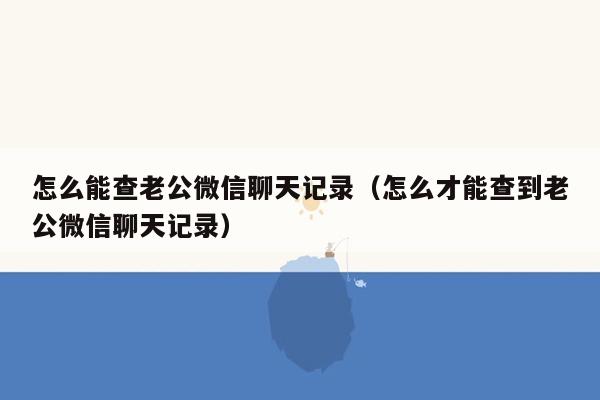 怎么能查老公微信聊天记录（怎么才能查到老公微信聊天记录）